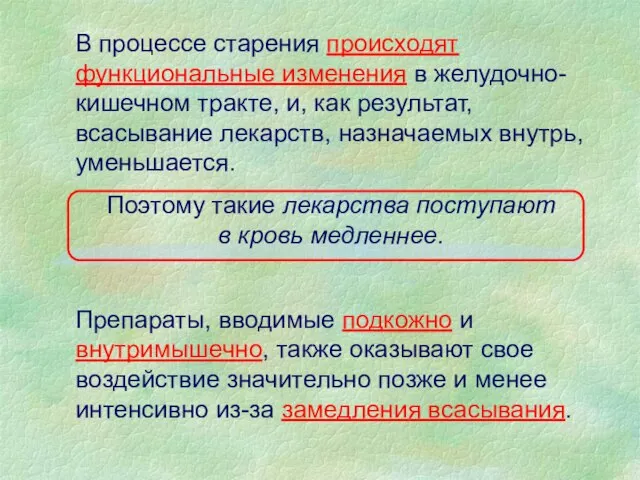 В процессе старения происходят функциональные изменения в желудочно-кишечном тракте, и, как результат, всасывание лекарств, назначаемых внутрь, уменьшается.

Поэтому такие лекарства поступают в кровь медленнее.

Препараты, вводимые подкожно и внутримышечно, также оказывают свое воздействие значительно позже и менее интенсивно из-за замедления всасывания.